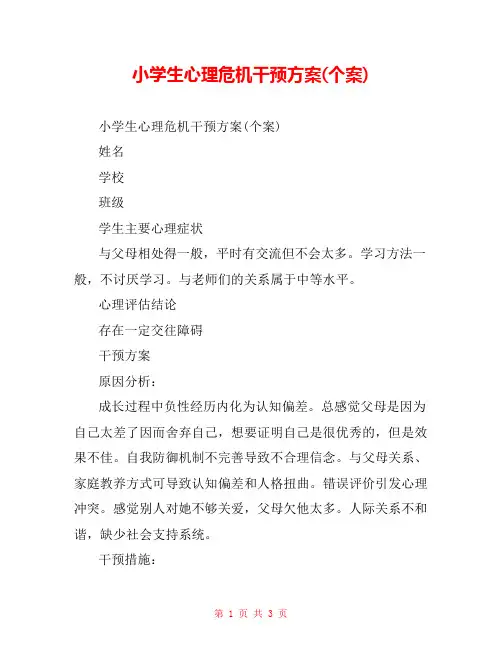 小学生心理危机干预方案(个案)

小学生心理危机干预方案(个案)

姓名

学校

班级

学生主要心理症状

与父母相处得一般，平时有交流但不会太多。学习方法一般，不讨厌学习。与老师们的关系属于中等水平。

心理评估结论

存在一定交往障碍

干预方案

原因分析：

成长过程中负性经历内化为认知偏差。总感觉父母是因为自己太差了因而舍弃自己，想要证明自己是很优秀的，但是效果不佳。自我防御机制不完善导致不合理信念。与父母关系、家庭教养方式可导致认知偏差和人格扭曲。错误评价引发心理冲突。感觉别人对她不够关爱，父母欠他太多。人际关系不和谐，缺少社会支持系统。

干预措施：

第 1 页 共 3 页